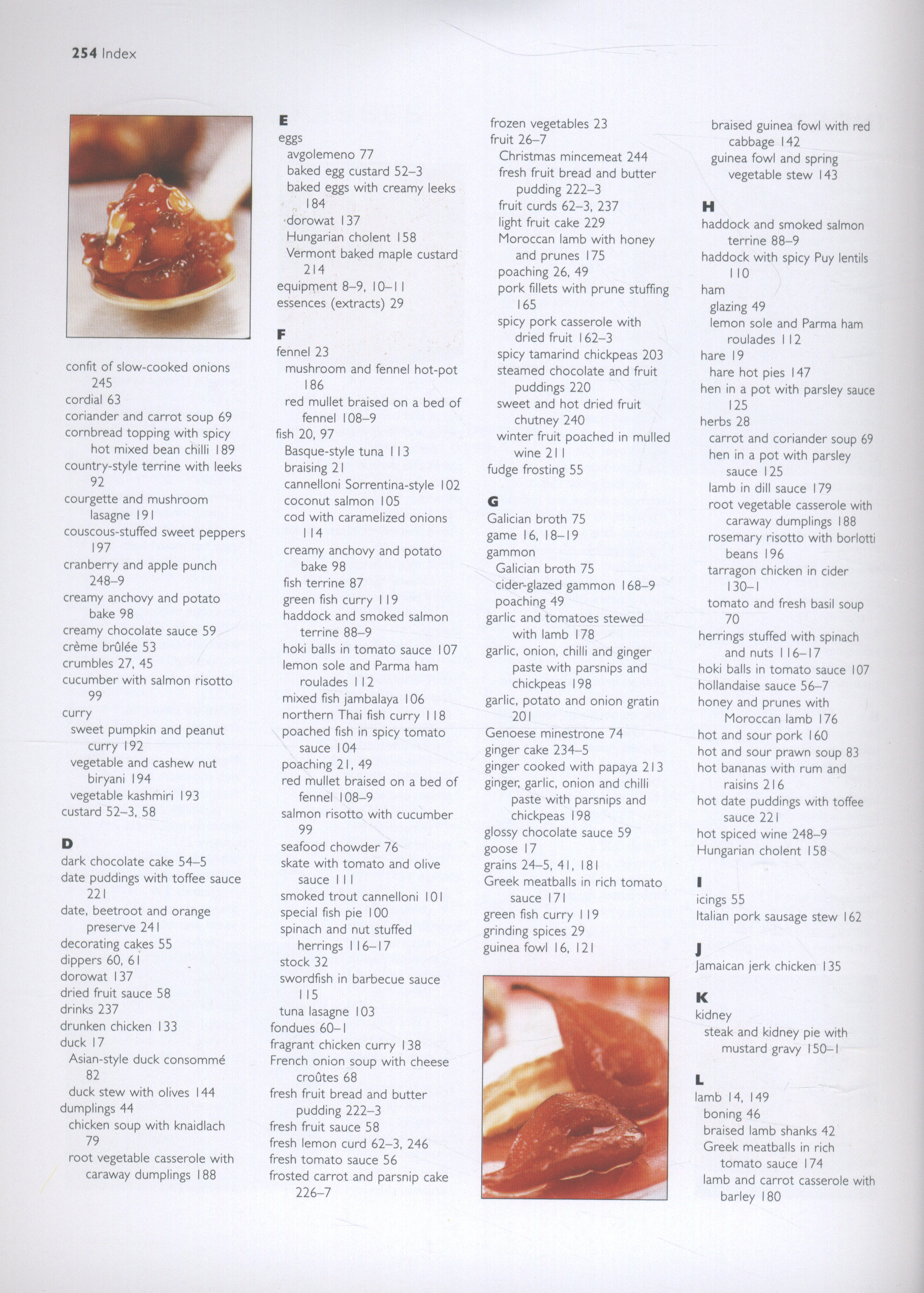 254 Index

confit of slow-cooked onions 245
cordial 63
coriander and carrot soup 69
cornbread topping with spicy hot mixed bean chilli 189
country-style terrine with leeks 92
courgette and mushroom lasagne 191
couscous-stuffed sweet peppers 197
cranberry and apple punch 248–9
creamy anchovy and potato bake 98
creamy chocolate sauce 59
crème brûlée 53
crumbles 27, 45
cucumber with salmon risotto 99
curry
sweet pumpkin and peanut curry 192
vegetable and cashew nut biryani 194
vegetable kashmiri 193
custard 52–3, 58

D
dark chocolate cake 54–5
date puddings with toffee sauce 221
date, beetroot and orange preserve 241
decorating cakes 55
dippers 60, 61
dorowat 137
dried fruit sauce 58
drinks 237
drunken chicken 133
duck 17
Asian-style duck consommé 82
duck stew with olives 144
dumplings 44
chicken soup with knaidlach 79
root vegetable casserole with caraway dumplings 188

E
eggs
avgolemeno 77
baked egg custard 52–3
baked eggs with creamy leeks 184
dorowat 137
Hungarian cholent 158
Vermont baked maple custard 214
equipment 8–9, 10–11
essences (extracts) 29

F
fennel 23
mushroom and fennel hot-pot 186
red mullet braised on a bed of fennel 108–9
fish 20, 97
Basque-style tuna 113
braising 21
cannelloni Sorrentina-style 102
coconut salmon 105
cod with caramelized onions 114
creamy anchovy and potato bake 98
fish terrine 87
green fish curry 119
haddock and smoked salmon terrine 88–9
hoki balls in tomato sauce 107
lemon sole and Parma ham roulades 112
mixed fish jambalaya 106
northern Thai fish curry 118
poached fish in spicy tomato sauce 104
poaching 21, 49
red mullet braised on a bed of fennel 108–9
salmon risotto with cucumber 99
seafood chowder 76
skate with tomato and olive sauce 111
smoked trout cannelloni 101
special fish pie 100
spinach and nut stuffed herrings 116–17
stock 32
swordfish in barbecue sauce 115
tuna lasagne 103
fondues 60–1
fragrant chicken curry 138
French onion soup with cheese croûtes 68
fresh fruit bread and butter pudding 222–3
fresh fruit sauce 58
fresh lemon curd 62–3, 246
fresh tomato sauce 56
frosted carrot and parsnip cake 226–7

frozen vegetables 23
fruit 26–7
Christmas mincemeat 244
fresh fruit bread and butter pudding 222–3
fruit curds 62–3, 237
light fruit cake 229
Moroccan lamb with honey and prunes 175
poaching 26, 49
pork fillets with prune stuffing 165
spicy pork casserole with dried fruit 162–3
spicy tamarind chickpeas 203
steamed chocolate and fruit puddings 220
sweet and hot dried fruit chutney 240
winter fruit poached in mulled wine 211
fudge frosting 55

G
Galician broth 75
game 16, 18–19
gammon
Galician broth 75
cider-glazed gammon 168–9
poaching 49
garlic and tomatoes stewed with lamb 178
garlic, onion, chilli and ginger paste with parsnips and chickpeas 198
garlic, potato and onion gratin 201
Genoese minestrone 74
ginger cake 234–5
ginger cooked with papaya 213
ginger, garlic, onion and chilli paste with parsnips and chickpeas 198
glossy chocolate sauce 59
goose 17
grains 24–5, 41, 181
Greek meatballs in rich tomato sauce 171
green fish curry 119
grinding spices 29
guinea fowl 16, 121

braised guinea fowl with red cabbage 142
guinea fowl and spring vegetable stew 143

H
haddock and smoked salmon terrine 88–9
haddock with spicy Puy lentils 110
ham
glazing 49
lemon sole and Parma ham roulades 112
hare 19
hare hot pies 147
hen in a pot with parsley sauce 125
herbs 28
carrot and coriander soup 69
hen in a pot with parsley sauce 125
lamb in dill sauce 179
root vegetable casserole with caraway dumplings 188
rosemary risotto with borlotti beans 196
tarragon chicken in cider 130–1
tomato and fresh basil soup 70
herrings stuffed with spinach and nuts 116–17
hoki balls in tomato sauce 107
hollandaise sauce 56–7
honey and prunes with Moroccan lamb 176
hot and sour pork 160
hot and sour prawn soup 83
hot bananas with rum and raisins 216
hot date puddings with toffee sauce 221
hot spiced wine 248–9
Hungarian cholent 158

I
icings 55
Italian pork sausage stew 162

J
Jamaican jerk chicken 135

K
kidney
steak and kidney pie with mustard gravy 150–1

L
lamb 14, 149
boning 46
braised lamb shanks 42
Greek meatballs in rich tomato sauce 174
lamb and carrot casserole with barley 180